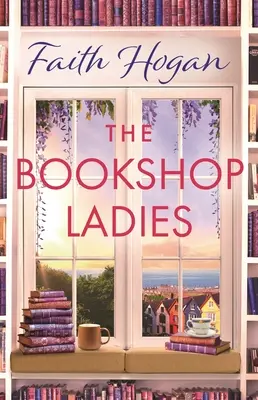 Faith Hogan

THE BOOKSHOP LADIES